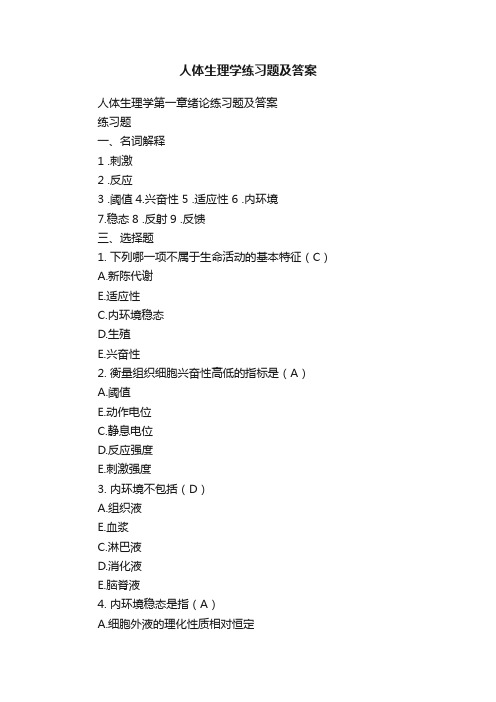 人体生理学练习题及答案

人体生理学第一章绪论练习题及答案

练习题

一、名词解释

1 .刺激

2 .反应

3 .阈值 4.兴奋性 5 .适应性 6 .内环境

7.稳态 8 .反射 9 .反馈

三、选择题

1. 下列哪一项不属于生命活动的基本特征（C）

A.新陈代谢

E.适应性

C.内环境稳态

D.生殖

E.兴奋性

2. 衡量组织细胞兴奋性高低的指标是（A）

A.阈值

E.动作电位

C.静息电位

D.反应强度

E.刺激强度

3. 内环境不包括（D）

A.组织液

E.血浆

C.淋巴液

D.消化液

E.脑脊液

4. 内环境稳态是指（A）

A.细胞外液的理化性质相对恒定